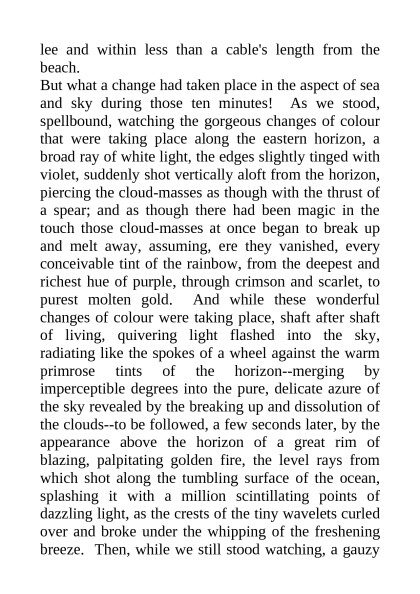 lee and within less than a cable's length from the beach.

But what a change had taken place in the aspect of sea and sky during those ten minutes! As we stood, spellbound, watching the gorgeous changes of colour that were taking place along the eastern horizon, a broad ray of white light, the edges slightly tinged with violet, suddenly shot vertically aloft from the horizon, piercing the cloud-masses as though with the thrust of a spear; and as though there had been magic in the touch those cloud-masses at once began to break up and melt away, assuming, ere they vanished, every conceivable tint of the rainbow, from the deepest and richest hue of purple, through crimson and scarlet, to purest molten gold. And while these wonderful changes of colour were taking place, shaft after shaft of living, quivering light flashed into the sky, radiating like the spokes of a wheel against the warm primrose tints of the horizon--merging by imperceptible degrees into the pure, delicate azure of the sky revealed by the breaking up and dissolution of the clouds--to be followed, a few seconds later, by the appearance above the horizon of a great rim of blazing, palpitating golden fire, the level rays from which shot along the tumbling surface of the ocean, splashing it with a million scintillating points of dazzling light, as the crests of the tiny wavelets curled over and broke under the whipping of the freshening breeze. Then, while we still stood watching, a gauzy